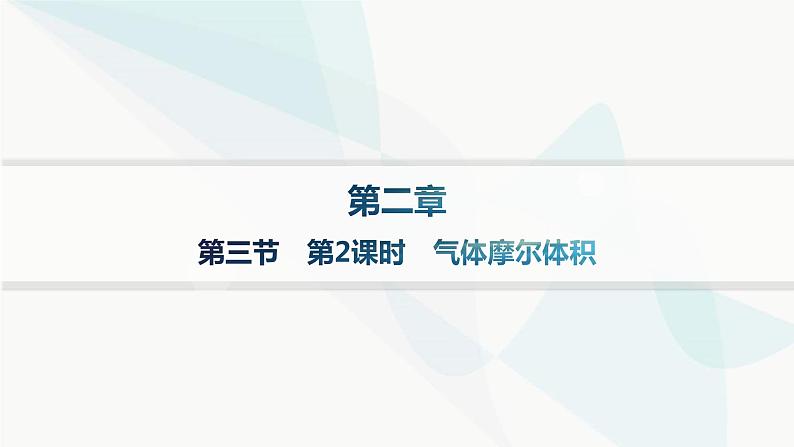 第二章

第三节　第2课时　气体摩尔体积